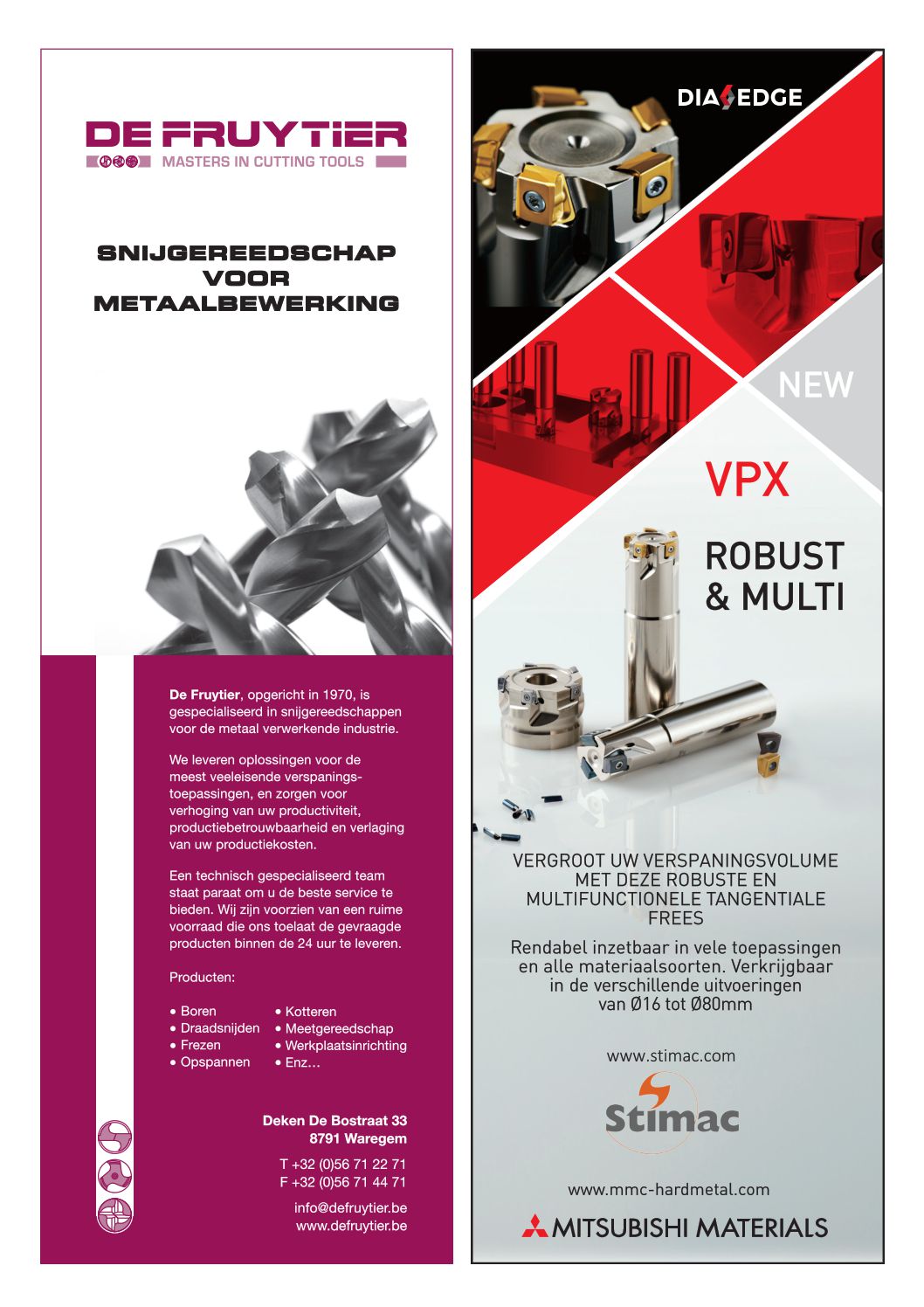 DE FRUYTIER
MASTERS IN CUTTING TOOLS

SNIJGEREEDSCHAP VOOR METAALBEWERKING

De Fruytier, opgericht in 1970, is gespecialiseerd in snijgereedschappen voor de metaal verwerkende industrie.

We leveren oplossingen voor de meest veeleisende verspaningstoepassingen, en zorgen voor verhoging van uw productiviteit, productiebetrouwbaarheid en verlaging van uw productiekosten.

Een technisch gespecialiseerd team staat paraat om u de beste service te bieden. Wij zijn voorzien van een ruime voorraad die ons toelaat de gevraagde producten binnen de 24 uur te leveren.

Producten:

• Boren
• Draadsnijden
• Frezen
• Opspannen
• Kotteren
• Meetgereedschap
• Werkplaatsinrichting
• Enz…

Deken De Bostraat 33
8791 Waregem

T +32 (0)56 71 22 71
F +32 (0)56 71 44 71

info@defruytier.be
www.defruytier.be

DIAEDGE

NEW

VPX

ROBUST & MULTI

VERGROOT UW VERSPANINGSVOLUME MET DEZE ROBUSTE EN MULTIFUNCTIONELE TANGENTIALE FREES

Rendabel inzetbaar in vele toepassingen en alle materiaalsoorten. Verkrijgbaar in de verschillende uitvoeringen van Ø16 tot Ø80mm

www.stimac.com

Stimac

www.mmc-hardmetal.com

MITSUBISHI MATERIALS